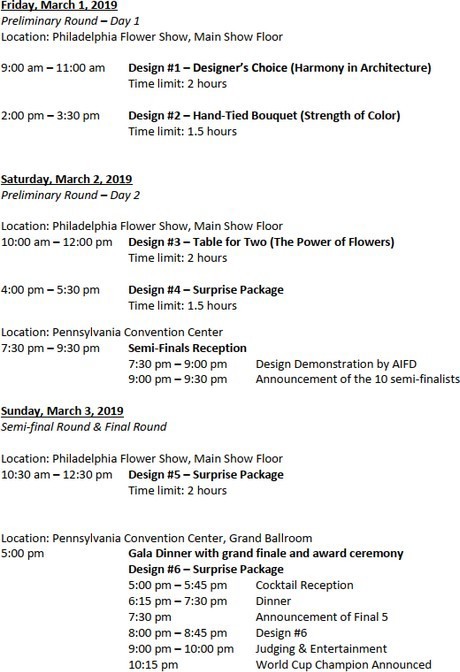 Friday, March 1, 2019
Preliminary Round – Day 1
Location: Philadelphia Flower Show, Main Show Floor

9:00 am – 11:00 am Design #1 – Designer's Choice (Harmony in Architecture)
Time limit: 2 hours

2:00 pm – 3:30 pm Design #2 – Hand-Tied Bouquet (Strength of Color)
Time limit: 1.5 hours

Saturday, March 2, 2019
Preliminary Round – Day 2

Location: Philadelphia Flower Show, Main Show Floor
10:00 am – 12:00 pm Design #3 – Table for Two (The Power of Flowers)
Time limit: 2 hours

4:00 pm – 5:30 pm Design #4 – Surprise Package
Time limit: 1.5 hours

Location: Pennsylvania Convention Center
7:30 pm – 9:30 pm Semi-Finals Reception
7:30 pm – 9:00 pm Design Demonstration by AIFD
9:00 pm – 9:30 pm Announcement of the 10 semi-finalists

Sunday, March 3, 2019
Semi-final Round & Final Round

Location: Philadelphia Flower Show, Main Show Floor
10:30 am – 12:30 pm Design #5 – Surprise Package
Time limit: 2 hours

Location: Pennsylvania Convention Center, Grand Ballroom
5:00 pm Gala Dinner with grand finale and award ceremony
Design #6 – Surprise Package
5:00 pm – 5:45 pm Cocktail Reception
6:15 pm – 7:30 pm Dinner
7:30 pm Announcement of Final 5
8:00 pm – 8:45 pm Design #6
9:00 pm – 10:00 pm Judging & Entertainment
10:15 pm World Cup Champion Announced